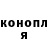 конопл
я